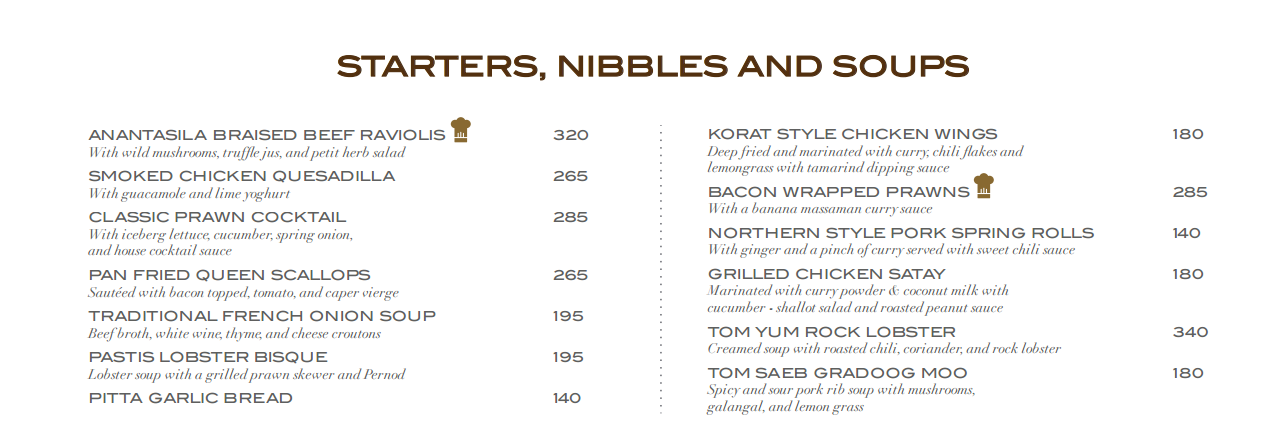 STARTERS, NIBBLES AND SOUPS

ANANTASILA BRAISED BEEF RAVIOLIS 320
With wild mushrooms, truffle jus, and petit herb salad

SMOKED CHICKEN QUESADILLA 265
With guacamole and lime yoghurt

CLASSIC PRAWN COCKTAIL 285
With iceberg lettuce, cucumber, spring onion, and house cocktail sauce

PAN FRIED QUEEN SCALLOPS 265
Sautéed with bacon topped, tomato, and caper vierge

TRADITIONAL FRENCH ONION SOUP 195
Beef broth, white wine, thyme, and cheese croutons

PASTIS LOBSTER BISQUE 195
Lobster soup with a grilled prawn skewer and Pernod

PITTA GARLIC BREAD 140

KORAT STYLE CHICKEN WINGS 180
Deep fried and marinated with curry, chili flakes and lemongrass with tamarind dipping sauce

BACON WRAPPED PRAWNS 285
With a banana massaman curry sauce

NORTHERN STYLE PORK SPRING ROLLS 140
With ginger and a pinch of curry served with sweet chili sauce

GRILLED CHICKEN SATAY 180
Marinated with curry powder & coconut milk with cucumber - shallot salad and roasted peanut sauce

TOM YUM ROCK LOBSTER 340
Creamed soup with roasted chili, coriander, and rock lobster

TOM SAEB GRADOOG MOO 180
Spicy and sour pork rib soup with mushrooms, galangal, and lemon grass